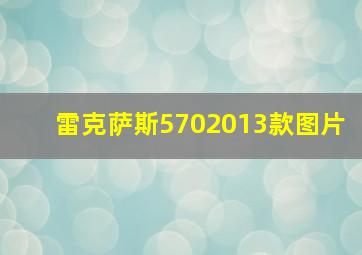 雷克萨斯5702013款图片